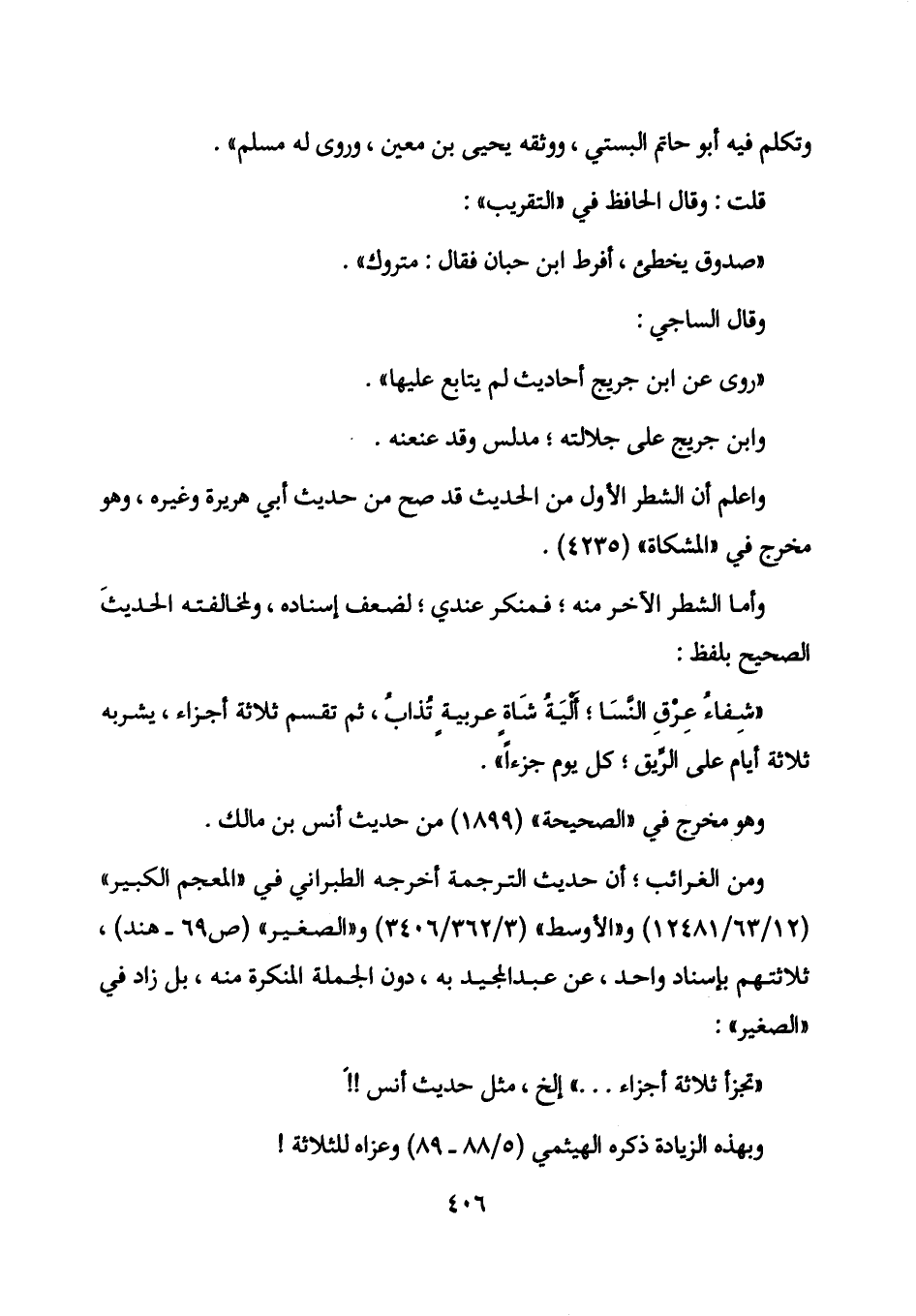 وتكلم فيه أبو حاتم البستي ، ووثقه يحيى بن معين ، وروى له مسلم» .

قلت : وقال الحافظ في «التقريب» :

«صدوق يخطىء ، أفرط ابن حبان فقال : متروك» .

وقال الساجي :

«روى عن ابن جريج أحاديث لم يتابع عليها» .

وابن جريج على جلالته ؛ مدلس وقد عنعنه .

واعلم أن الشطر الأول من الحديث قد صح من حديث أبي هريرة وغيره ، وهو مخرج في «المشكاة» (٤٢٣٥) .

وأما الشطر الآخر منه ؛ فمنكر عندي ؛ لضعف إسناده ، ولمخالفته الحديثَ الصحيح بلفظ :

«شِفاءُ عِرْقِ النَّسَا ؛ أَلْيَةُ شَاةٍ عربيةٍ تُذابُ ، ثم تقسم ثلاثة أجزاء ، يشربه ثلاثة أيام على الرِّيق ؛ كل يوم جزءاً» .

وهو مخرج في «الصحيحة» (١٨٩٩) من حديث أنس بن مالك .

ومن الغرائب ؛ أن حديث الترجمة أخرجه الطبراني في «المعجم الكبير» (١٢٤٨١/٦٣/١٢) و«الأوسط» (٣٤٠٦/٣٦٢/٣) و«الصغير» (ص٦٩ - هند) ، ثلاثتهم بإسناد واحد ، عن عبدالمجيد به ، دون الجملة المنكرة منه ، بل زاد في «الصغير» :

«تجزأ ثلاثة أجزاء . . .» إلخ ، مثل حديث أنس !!

وبهذه الزيادة ذكره الهيثمي (٨٨/٥ - ٨٩) وعزاه للثلاثة !

٤٠٦